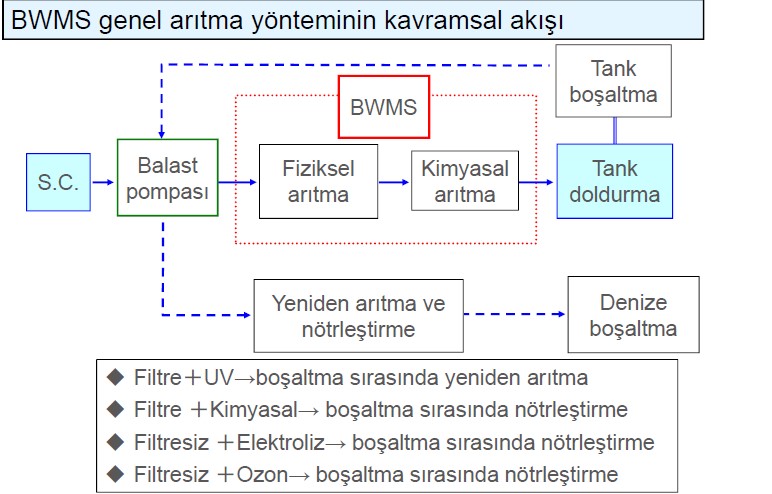 BWMS genel arıtma yönteminin kavramsal akışı

Tank boşaltma

BWMS

S.C.

Balast pompası

Fiziksel arıtma

Kimyasal arıtma

Tank doldurma

Yeniden arıtma ve nötrleştirme

Denize boşaltma

◆ Filtre＋UV→boşaltma sırasında yeniden arıtma
◆ Filtre ＋Kimyasal→ boşaltma sırasında nötrleştirme
◆ Filtresiz ＋Elektroliz→ boşaltma sırasında nötrleştirme
◆ Filtresiz ＋Ozon→ boşaltma sırasında nötrleştirme